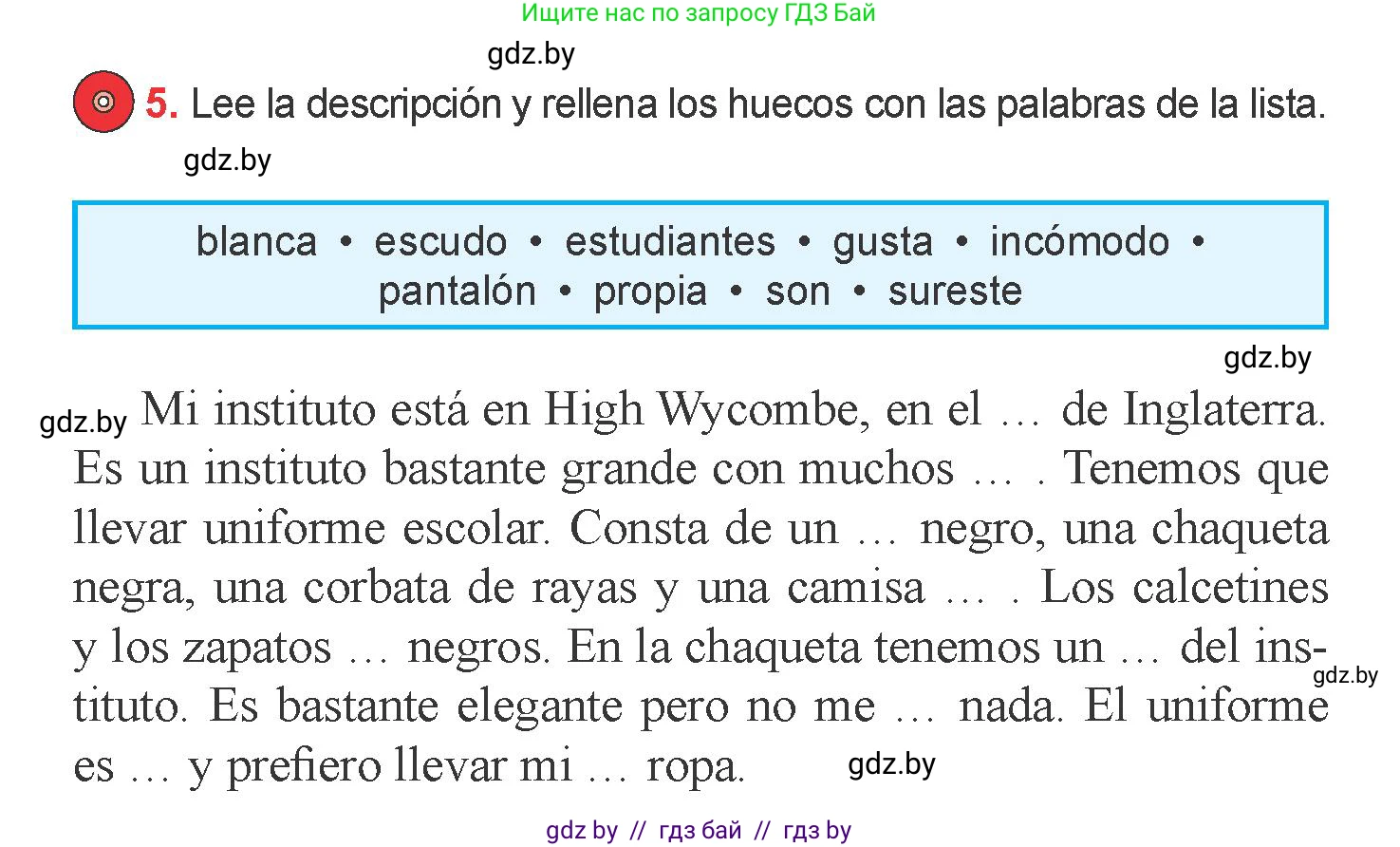 Ищите нас по запросу ГДЗ Бай

gdz.by

5. Lee la descripción y rellena los huecos con las palabras de la lista.

gdz.by

blanca • escudo • estudiantes • gusta • incómodo • pantalón • propia • son • sureste

gdz.by

gdz.by Mi instituto está en High Wycombe, en el … de Inglaterra. Es un instituto bastante grande con muchos … . Tenemos que llevar uniforme escolar. Consta de un … negro, una chaqueta negra, una corbata de rayas y una camisa … . Los calcetines y los zapatos … negros. En la chaqueta tenemos un … del instituto. Es bastante elegante pero no me … nada. El uniforme es … y prefiero llevar mi … ropa.

gdz.by

gdz.by

gdz by // гдз бай // гдз by